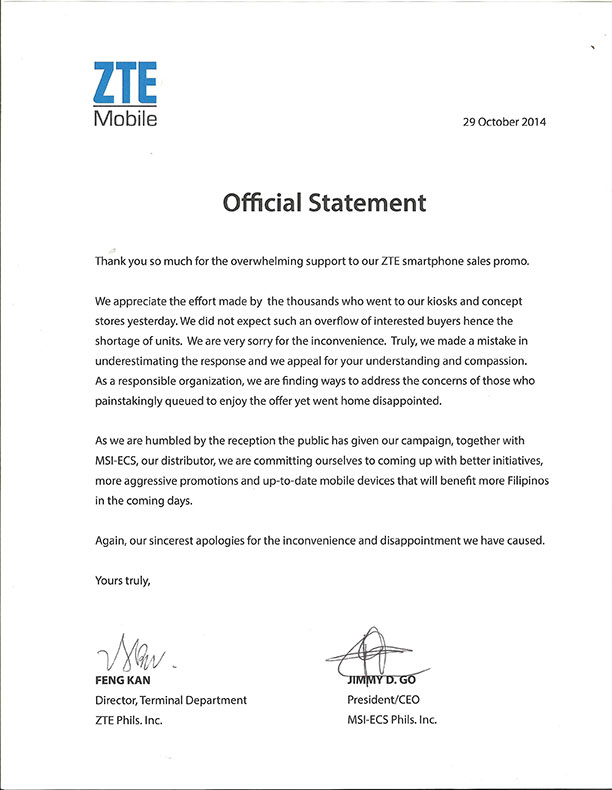 ZTE
Mobile

29 October 2014

Official Statement

Thank you so much for the overwhelming support to our ZTE smartphone sales promo.

We appreciate the effort made by the thousands who went to our kiosks and concept stores yesterday. We did not expect such an overflow of interested buyers hence the shortage of units. We are very sorry for the inconvenience. Truly, we made a mistake in underestimating the response and we appeal for your understanding and compassion. As a responsible organization, we are finding ways to address the concerns of those who painstakingly queued to enjoy the offer yet went home disappointed.

As we are humbled by the reception the public has given our campaign, together with MSI-ECS, our distributor, we are committing ourselves to coming up with better initiatives, more aggressive promotions and up-to-date mobile devices that will benefit more Filipinos in the coming days.

Again, our sincerest apologies for the inconvenience and disappointment we have caused.

Yours truly,

FENG KAN
Director, Terminal Department
ZTE Phils. Inc.

JIMMY D. GO
President/CEO
MSI-ECS Phils. Inc.